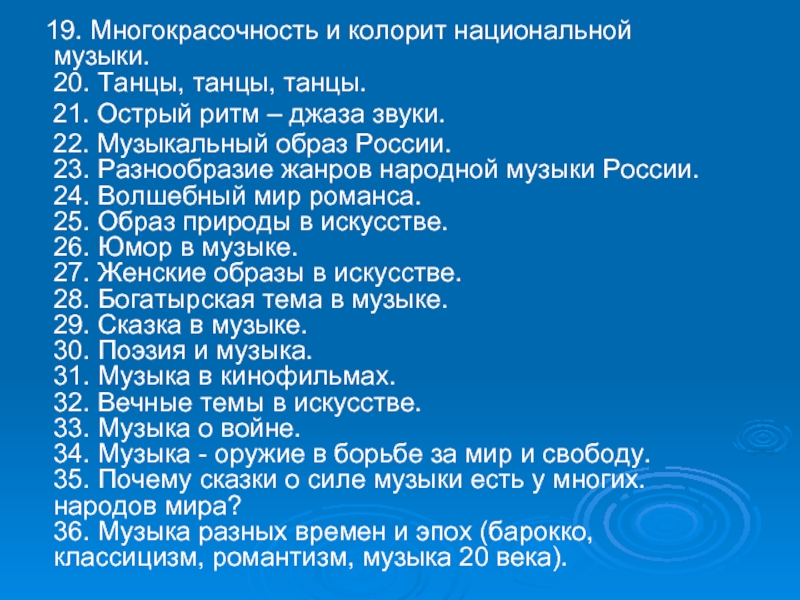 19. Многокрасочность и колорит национальной музыки.
20. Танцы, танцы, танцы.
21. Острый ритм – джаза звуки.
22. Музыкальный образ России.
23. Разнообразие жанров народной музыки России.
24. Волшебный мир романса.
25. Образ природы в искусстве.
26. Юмор в музыке.
27. Женские образы в искусстве.
28. Богатырская тема в музыке.
29. Сказка в музыке.
30. Поэзия и музыка.
31. Музыка в кинофильмах.
32. Вечные темы в искусстве.
33. Музыка о войне.
34. Музыка - оружие в борьбе за мир и свободу.
35. Почему сказки о силе музыки есть у многих. народов мира?
36. Музыка разных времен и эпох (барокко, классицизм, романтизм, музыка 20 века).